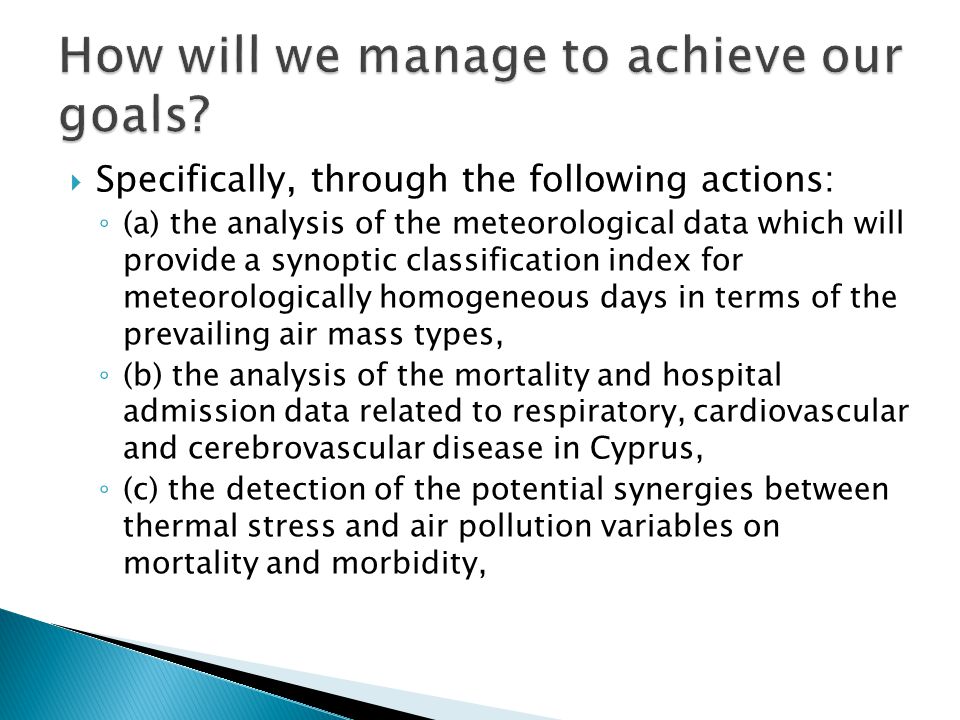 How will we manage to achieve our goals?

Specifically, through the following actions:

(a) the analysis of the meteorological data which will provide a synoptic classification index for meteorologically homogeneous days in terms of the prevailing air mass types,

(b) the analysis of the mortality and hospital admission data related to respiratory, cardiovascular and cerebrovascular disease in Cyprus,

(c) the detection of the potential synergies between thermal stress and air pollution variables on mortality and morbidity,